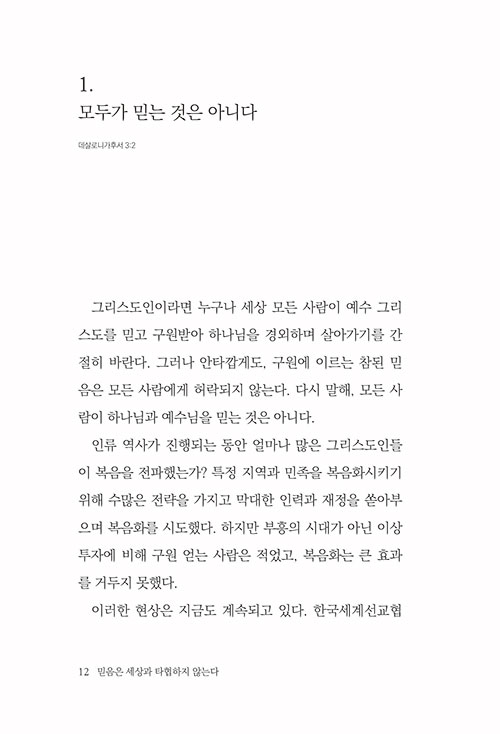 1.
모두가 믿는 것은 아니다

데살로니가후서 3:2

그리스도인이라면 누구나 세상 모든 사람이 예수 그리스도를 믿고 구원받아 하나님을 경외하며 살아가기를 간절히 바란다. 그러나 안타깝게도, 구원에 이르는 참된 믿음은 모든 사람에게 허락되지 않는다. 다시 말해, 모든 사람이 하나님과 예수님을 믿는 것은 아니다.

인류 역사가 진행되는 동안 얼마나 많은 그리스도인들이 복음을 전파했는가? 특정 지역과 민족을 복음화시키기 위해 수많은 전략을 가지고 막대한 인력과 재정을 쏟아부으며 복음화를 시도했다. 하지만 부흥의 시대가 아닌 이상 투자에 비해 구원 얻는 사람은 적었고, 복음화는 큰 효과를 거두지 못했다.

이러한 현상은 지금도 계속되고 있다. 한국세계선교협

12 믿음은 세상과 타협하지 않는다